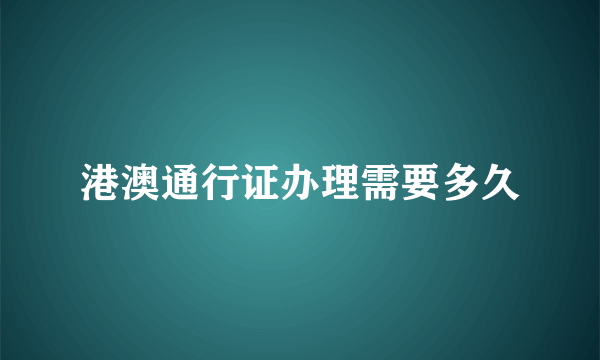 港澳通行证办理需要多久